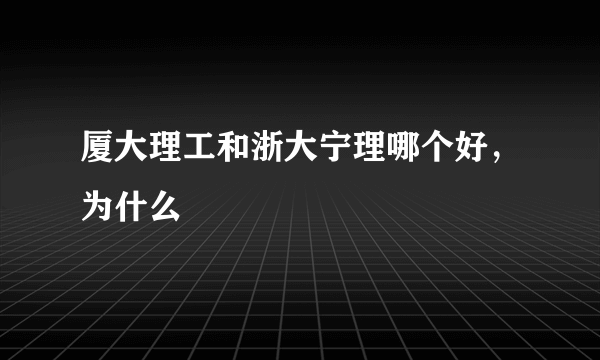 厦大理工和浙大宁理哪个好，为什么